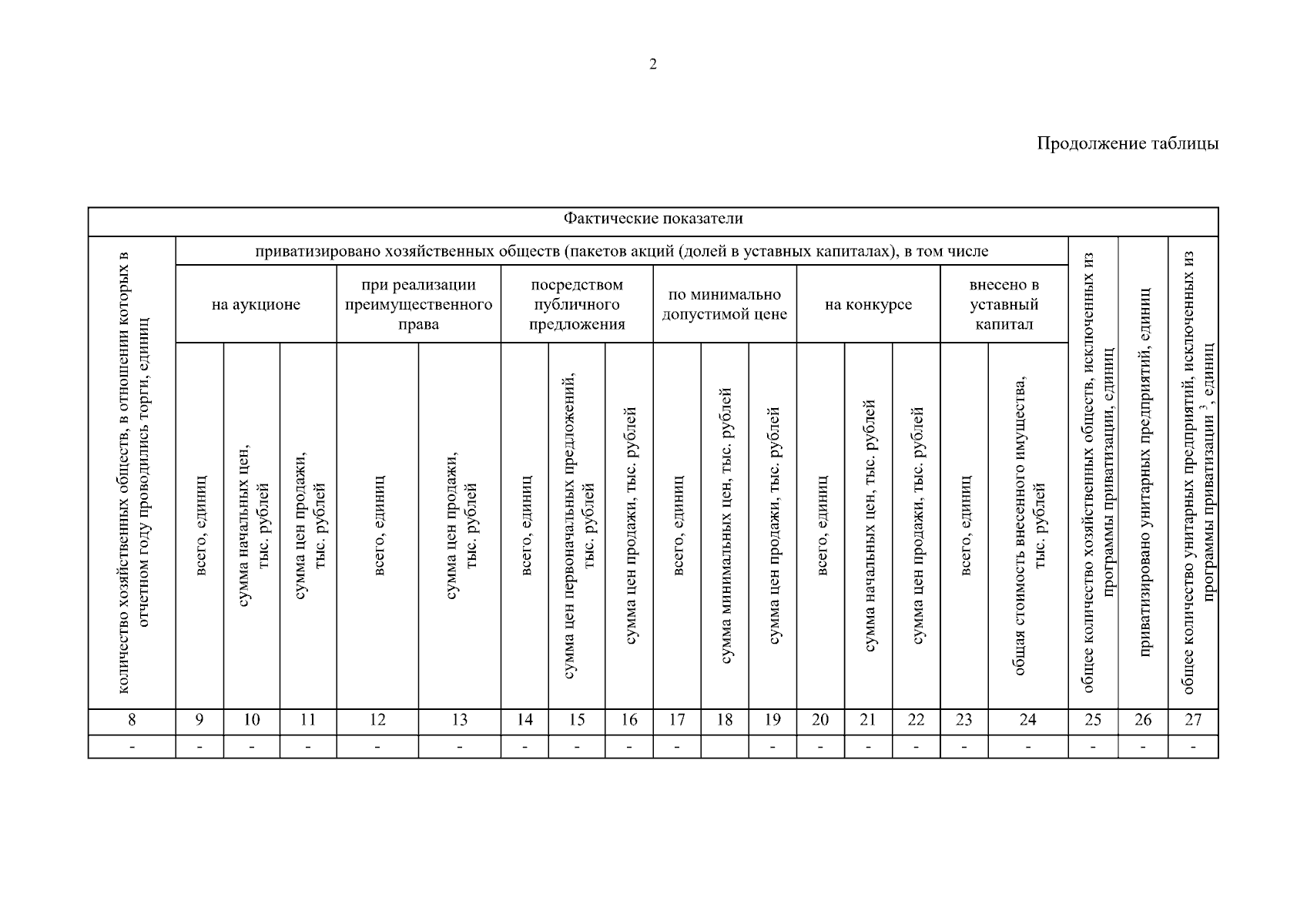 2

Продолжение таблицы

| Фактические показатели | | | | | | | | | | | | | | | | | | | |
|---|---|---|---|---|---|---|---|---|---|---|---|---|---|---|---|---|---|---|---|
| количество хозяйственных обществ, в отношении которых в отчетном году проводились торги, единиц | приватизировано хозяйственных обществ (пакетов акций (долей в уставных капиталах), в том числе | | | | | | | | | | | | | | | | общее количество хозяйственных обществ, исключенных из программы приватизации, единиц | приватизировано унитарных предприятий, единиц | общее количество унитарных предприятий, исключенных из программы приватизации $^3$, единиц |
| | на аукционе | | | при реализации преимущественного права | | посредством публичного предложения | | | по минимально допустимой цене | | | на конкурсе | | | внесено в уставный капитал | | | | |
| | всего, единиц | сумма начальных цен, тыс. рублей | сумма цен продажи, тыс. рублей | всего, единиц | сумма цен продажи, тыс. рублей | всего, единиц | сумма цен первоначальных предложений, тыс. рублей | сумма цен продажи, тыс. рублей | всего, единиц | сумма минимальных цен, тыс. рублей | сумма цен продажи, тыс. рублей | всего, единиц | сумма начальных цен, тыс. рублей | сумма цен продажи, тыс. рублей | всего, единиц | общая стоимость внесенного имущества, тыс. рублей | | | |
| 8 | 9 | 10 | 11 | 12 | 13 | 14 | 15 | 16 | 17 | 18 | 19 | 20 | 21 | 22 | 23 | 24 | 25 | 26 | 27 |
| - | - | - | - | - | - | - | - | - | - | | - | - | - | - | - | - | - | - | - |